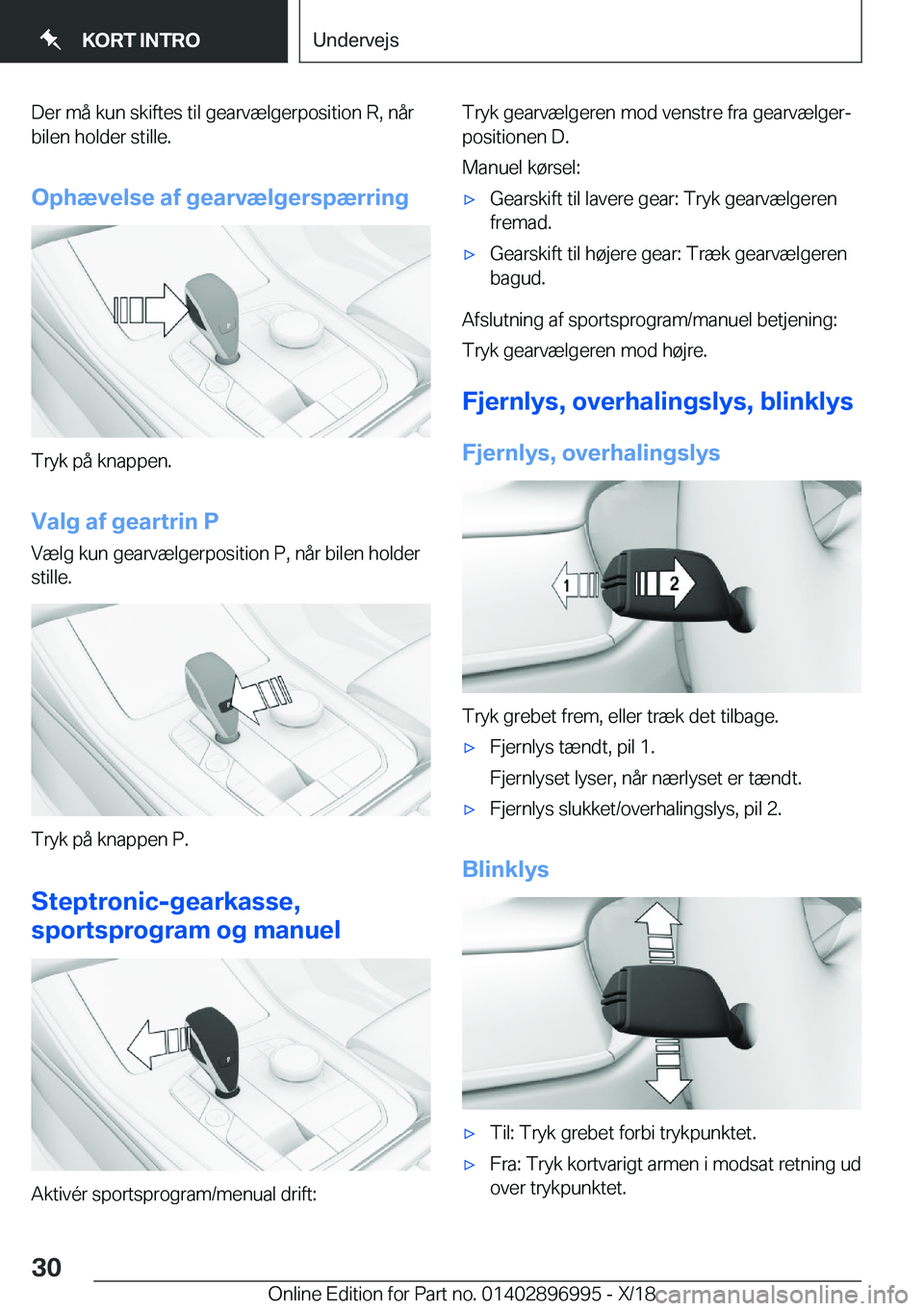 KORT INTRO

Undervejs

Der må kun skiftes til gearvælgerposition R, når bilen holder stille.

Ophævelse af gearvælgerspærring

Tryk på knappen.

Valg af geartrin P

Vælg kun gearvælgerposition P, når bilen holder stille.

Tryk på knappen P.

Steptronic-gearkasse, sportsprogram og manuel

Aktivér sportsprogram/menual drift:

Tryk gearvælgeren mod venstre fra gearvælgerpositionen D.

Manuel kørsel:

▷ Gearskift til lavere gear: Tryk gearvælgeren fremad.

▷ Gearskift til højere gear: Træk gearvælgeren bagud.

Afslutning af sportsprogram/manuel betjening:

Tryk gearvælgeren mod højre.

Fjernlys, overhalingslys, blinklys

Fjernlys, overhalingslys

1

2

Tryk grebet frem, eller træk det tilbage.

▷ Fjernlys tændt, pil 1.

Fjernlyset lyser, når nærlyset er tændt.

▷ Fjernlys slukket/overhalingslys, pil 2.

Blinklys

▷ Til: Tryk grebet forbi trykpunktet.

▷ Fra: Tryk kortvarigt armen i modsat retning ud over trykpunktet.

30

Online Edition for Part no. 01402896995 - X/18

carmanualsonline.info